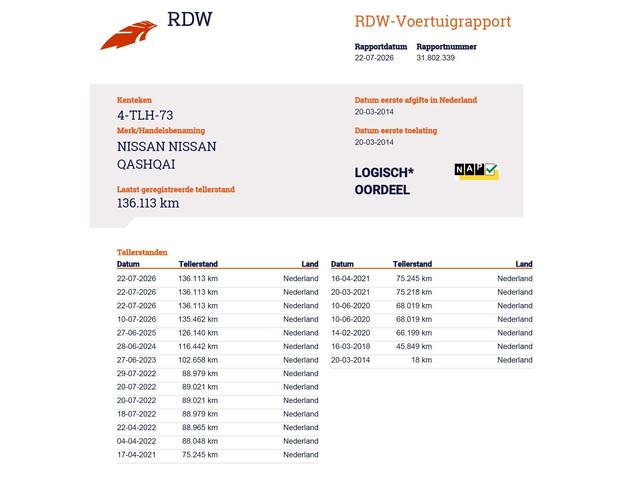 RDW

RDW-Voertuigrapport

Rapportdatum 22-07-2026
Rapportnummer 31.802.339

Kenteken
4-TLH-73

Merk/Handelsbenaming
NISSAN NISSAN QASHQAI

Laatst geregistreerde tellerstand
136.113 km

Datum eerste afgifte in Nederland
20-03-2014

Datum eerste toelating
20-03-2014

LOGISCH* OORDEEL

NAP

Tellerstanden

| Datum | Tellerstand | Land |
|---|---|---|
| 22-07-2026 | 136.113 km | Nederland |
| 22-07-2026 | 136.113 km | Nederland |
| 22-07-2026 | 136.113 km | Nederland |
| 10-07-2026 | 135.462 km | Nederland |
| 27-06-2025 | 126.140 km | Nederland |
| 28-06-2024 | 116.442 km | Nederland |
| 27-06-2023 | 102.658 km | Nederland |
| 29-07-2022 | 88.979 km | Nederland |
| 20-07-2022 | 89.021 km | Nederland |
| 20-07-2022 | 89.021 km | Nederland |
| 18-07-2022 | 88.979 km | Nederland |
| 22-04-2022 | 88.965 km | Nederland |
| 04-04-2022 | 88.048 km | Nederland |
| 17-04-2021 | 75.245 km | Nederland |

| Datum | Tellerstand | Land |
|---|---|---|
| 16-04-2021 | 75.245 km | Nederland |
| 20-03-2021 | 75.218 km | Nederland |
| 10-06-2020 | 68.019 km | Nederland |
| 10-06-2020 | 68.019 km | Nederland |
| 14-02-2020 | 66.199 km | Nederland |
| 16-03-2018 | 45.849 km | Nederland |
| 20-03-2014 | 18 km | Nederland |